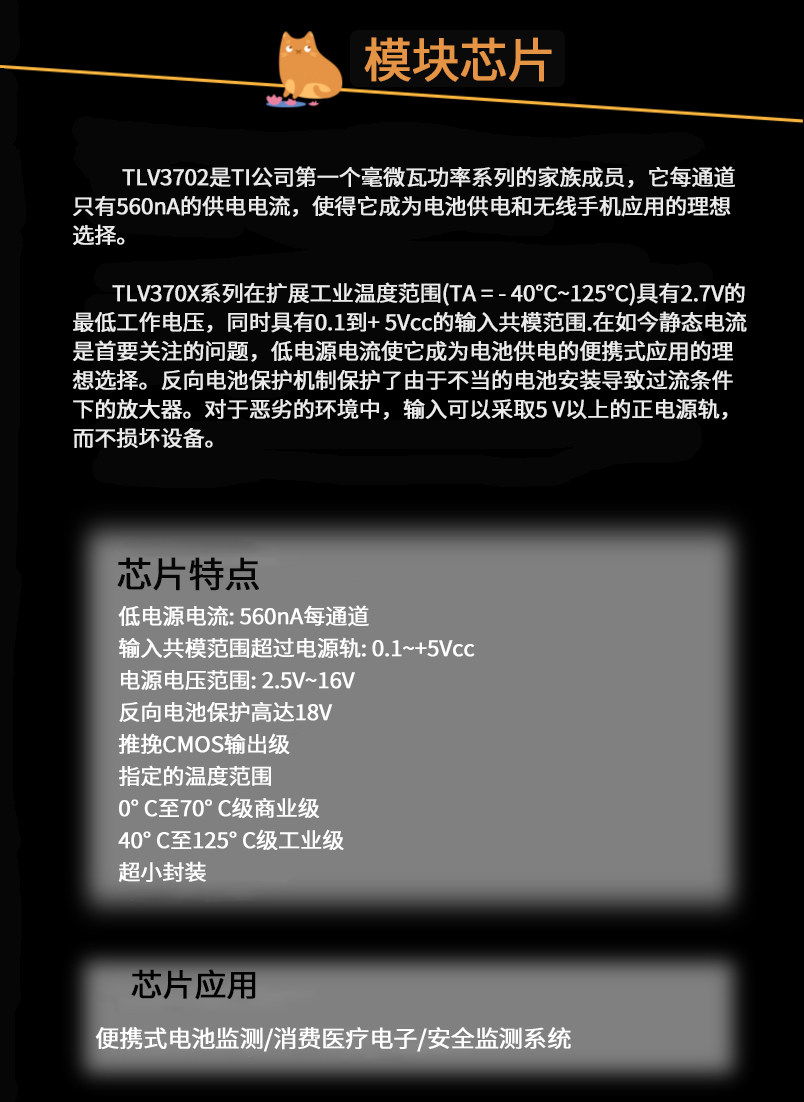 模块芯片

TLV3702是TI公司第一个毫微瓦功率系列的家族成员，它每通道只有560nA的供电电流，使得它成为电池供电和无线手机应用的理想选择。

TLV370X系列在扩展工业温度范围(TA = - 40°C~125°C)具有2.7V的最低工作电压，同时具有0.1到+ 5Vcc的输入共模范围.在如今静态电流是首要关注的问题，低电源电流使它成为电池供电的便携式应用的理想选择。反向电池保护机制保护了由于不当的电池安装导致过流条件下的放大器。对于恶劣的环境中，输入可以采取5 V以上的正电源轨，而不损坏设备。

芯片特点
低电源电流: 560nA每通道
输入共模范围超过电源轨: 0.1~+5Vcc
电源电压范围: 2.5V~16V
反向电池保护高达18V
推挽CMOS输出级
指定的温度范围
0° C至70° C级商业级
40° C至125° C级工业级
超小封装

芯片应用
便携式电池监测/消费医疗电子/安全监测系统